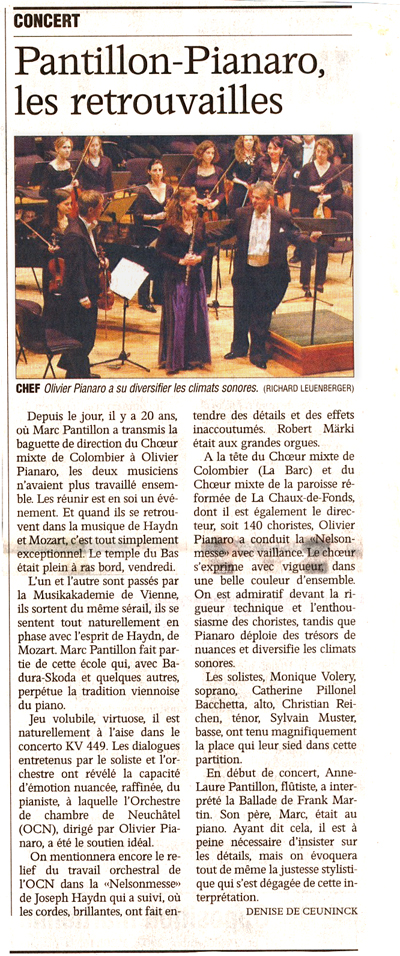 CONCERT

Pantillon-Pianaro, les retrouvailles

CHEF Olivier Pianaro a su diversifier les climats sonores. (RICHARD LEUENBERGER)

Depuis le jour, il y a 20 ans, où Marc Pantillon a transmis la baguette de direction du Chœur mixte de Colombier à Olivier Pianaro, les deux musiciens n'avaient plus travaillé ensemble. Les réunir est en soi un événement. Et quand ils se retrouvent dans la musique de Haydn et Mozart, c'est tout simplement exceptionnel. Le temple du Bas était plein à ras bord, vendredi.

L'un et l'autre sont passés par la Musikakademie de Vienne, ils sortent du même sérail, ils se sentent tout naturellement en phase avec l'esprit de Haydn, de Mozart. Marc Pantillon fait partie de cette école qui, avec Badura-Skoda et quelques autres, perpétue la tradition viennoise du piano.

Jeu volubile, virtuose, il est naturellement à l'aise dans le concerto KV 449. Les dialogues entretenus par le soliste et l'orchestre ont révélé la capacité d'émotion nuancée, raffinée, du pianiste, à laquelle l'Orchestre de chambre de Neuchâtel (OCN), dirigé par Olivier Pianaro, a été le soutien idéal.

On mentionnera encore le relief du travail orchestral de l'OCN dans la «Nelsonmesse» de Joseph Haydn qui a suivi, où les cordes, brillantes, ont fait entendre des détails et des effets inaccoutumés. Robert Märki était aux grandes orgues.

A la tête du Chœur mixte de Colombier (La Barc) et du Chœur mixte de la paroisse réformée de La Chaux-de-Fonds, dont il est également le directeur, soit 140 choristes, Olivier Pianaro a conduit la «Nelsonmesse» avec vaillance. Le chœur s'exprime avec vigueur, dans une belle couleur d'ensemble. On est admiratif devant la rigueur technique et l'enthousiasme des choristes, tandis que Pianaro déploie des trésors de nuances et diversifie les climats sonores.

Les solistes, Monique Volery, soprano, Catherine Pillonel Bacchetta, alto, Christian Reichen, ténor, Sylvain Muster, basse, ont tenu magnifiquement la place qui leur sied dans cette partition.

En début de concert, Anne-Laure Pantillon, flûtiste, a interprété la Ballade de Frank Martin. Son père, Marc, était au piano. Ayant dit cela, il est à peine nécessaire d'insister sur les détails, mais on évoquera tout de même la justesse stylistique qui s'est dégagée de cette interprétation.

DENISE DE CEUNINCK